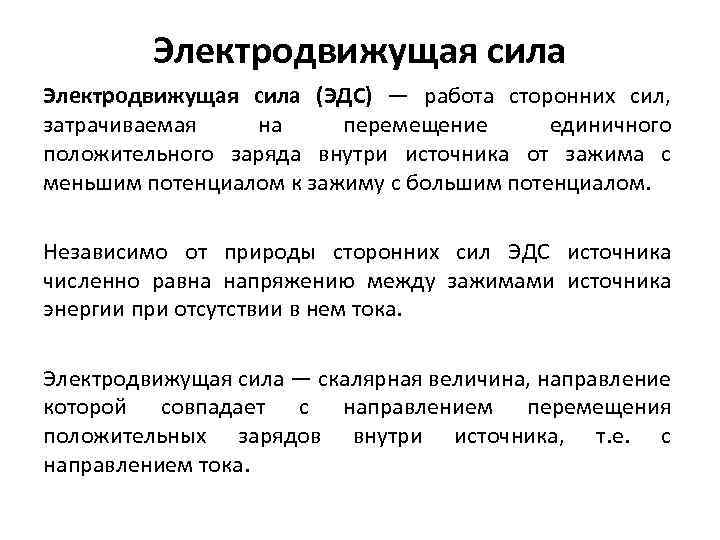 Электродвижущая сила

Электродвижущая сила (ЭДС) — работа сторонних сил, затрачиваемая на перемещение единичного положительного заряда внутри источника от зажима с меньшим потенциалом к зажиму с большим потенциалом.

Независимо от природы сторонних сил ЭДС источника численно равна напряжению между зажимами источника энергии при отсутствии в нем тока.

Электродвижущая сила — скалярная величина, направление которой совпадает с направлением перемещения положительных зарядов внутри источника, т.е. с направлением тока.